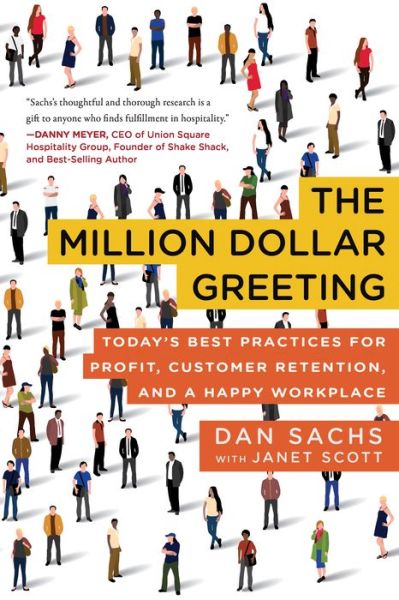 "Sachs's thoughtful and thorough research is a gift to anyone who finds fulfillment in hospitality."
—DANNY MEYER, CEO of Union Square Hospitality Group, Founder of Shake Shack, and Best-Selling Author

THE MILLION DOLLAR GREETING

TODAY'S BEST PRACTICES FOR PROFIT, CUSTOMER RETENTION, AND A HAPPY WORKPLACE

DAN SACHS
WITH JANET SCOTT